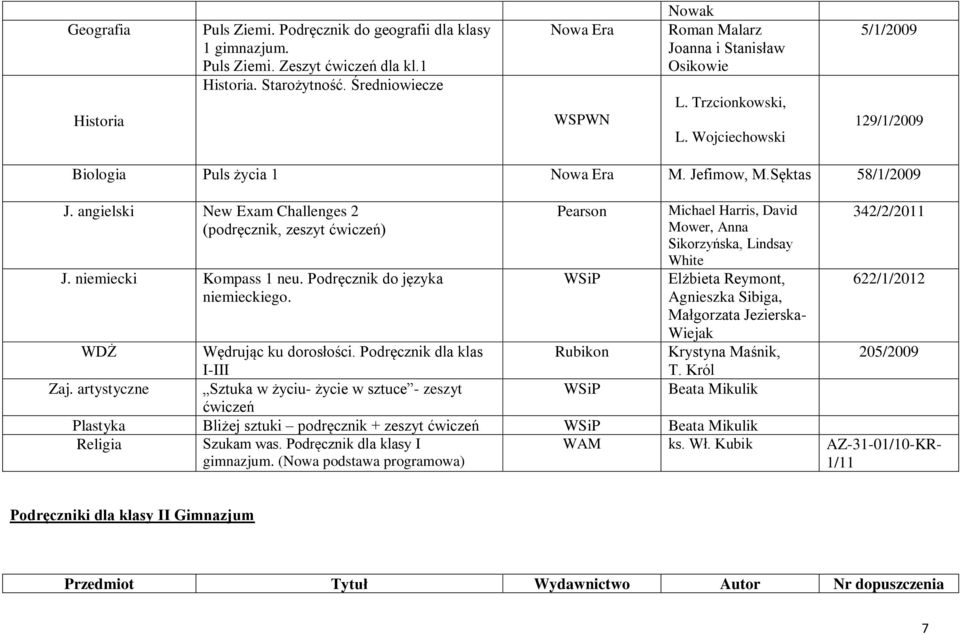 | | | | | |
|---|---|---|---|---|
| Geografia | Puls Ziemi. Podręcznik do geografii dla klasy 1 gimnazjum. Puls Ziemi. Zeszyt ćwiczeń dla kl.1 | Nowa Era | Nowak Roman Malarz Joanna i Stanisław Osikowie | 5/1/2009 |
| Historia | Historia. Starożytność. Średniowiecze | WSPWN | L. Trzcionkowski, L. Wojciechowski | 129/1/2009 |
| Biologia | Puls życia 1 | Nowa Era | M. Jefimow, M.Sęktas | 58/1/2009 |
| J. angielski | New Exam Challenges 2 (podręcznik, zeszyt ćwiczeń) | Pearson | Michael Harris, David Mower, Anna Sikorzyńska, Lindsay White | 342/2/2011 |
| J. niemiecki | Kompass 1 neu. Podręcznik do języka niemieckiego. | WSiP | Elżbieta Reymont, Agnieszka Sibiga, Małgorzata Jezierska-Wiejak | 622/1/2012 |
| WDŻ | Wędrując ku dorosłości. Podręcznik dla klas I-III | Rubikon | Krystyna Maśnik, T. Król | 205/2009 |
| Zaj. artystyczne | „Sztuka w życiu- życie w sztuce”- zeszyt ćwiczeń | WSiP | Beata Mikulik | |
| Plastyka | Bliżej sztuki – podręcznik + zeszyt ćwiczeń | WSiP | Beata Mikulik | |
| Religia | Szukam was. Podręcznik dla klasy I gimnazjum. (Nowa podstawa programowa) | WAM | ks. Wł. Kubik | AZ-31-01/10-KR-1/11 |

Podręczniki dla klasy II Gimnazjum

| Przedmiot | Tytuł | Wydawnictwo | Autor | Nr dopuszczenia |
|---|---|---|---|---|

7